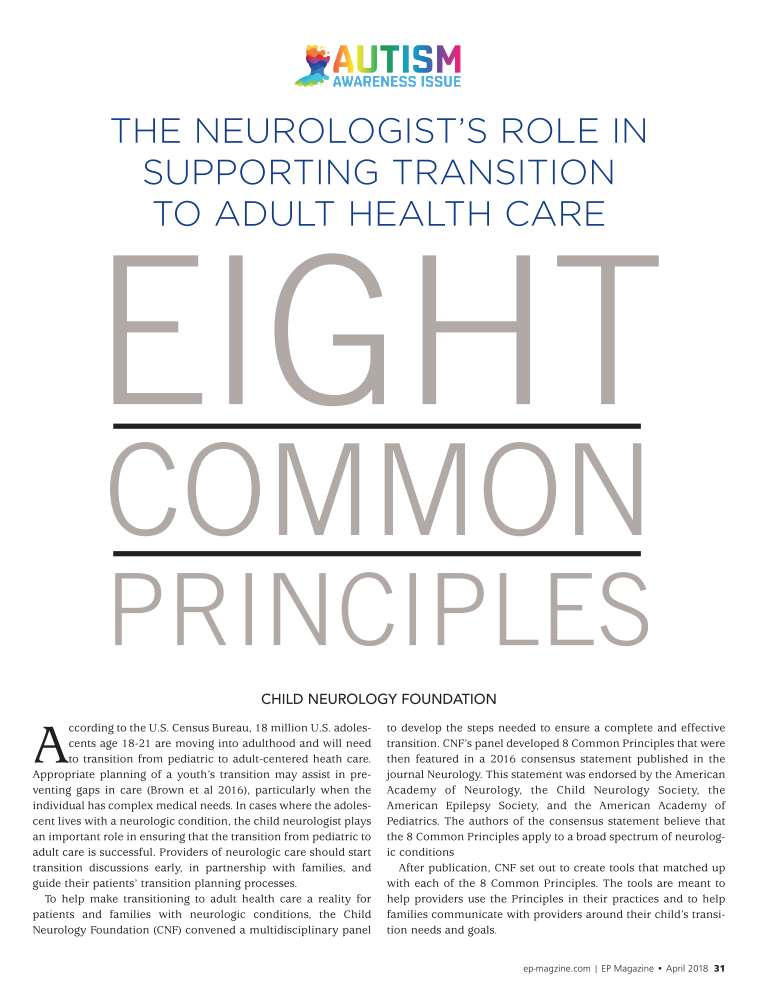 AUTISM
AWARENESS ISSUE

THE NEUROLOGIST'S ROLE IN SUPPORTING TRANSITION TO ADULT HEALTH CARE

EIGHT
COMMON
PRINCIPLES

CHILD NEUROLOGY FOUNDATION

According to the U.S. Census Bureau, 18 million U.S. adolescents age 18-21 are moving into adulthood and will need to transition from pediatric to adult-centered heath care. Appropriate planning of a youth's transition may assist in preventing gaps in care (Brown et al 2016), particularly when the individual has complex medical needs. In cases where the adolescent lives with a neurologic condition, the child neurologist plays an important role in ensuring that the transition from pediatric to adult care is successful. Providers of neurologic care should start transition discussions early, in partnership with families, and guide their patients' transition planning processes.

To help make transitioning to adult health care a reality for patients and families with neurologic conditions, the Child Neurology Foundation (CNF) convened a multidisciplinary panel to develop the steps needed to ensure a complete and effective transition. CNF's panel developed 8 Common Principles that were then featured in a 2016 consensus statement published in the journal Neurology. This statement was endorsed by the American Academy of Neurology, the Child Neurology Society, the American Epilepsy Society, and the American Academy of Pediatrics. The authors of the consensus statement believe that the 8 Common Principles apply to a broad spectrum of neurologic conditions

After publication, CNF set out to create tools that matched up with each of the 8 Common Principles. The tools are meant to help providers use the Principles in their practices and to help families communicate with providers around their child's transition needs and goals.

ep-magazine.com | EP Magazine • April 2018 31